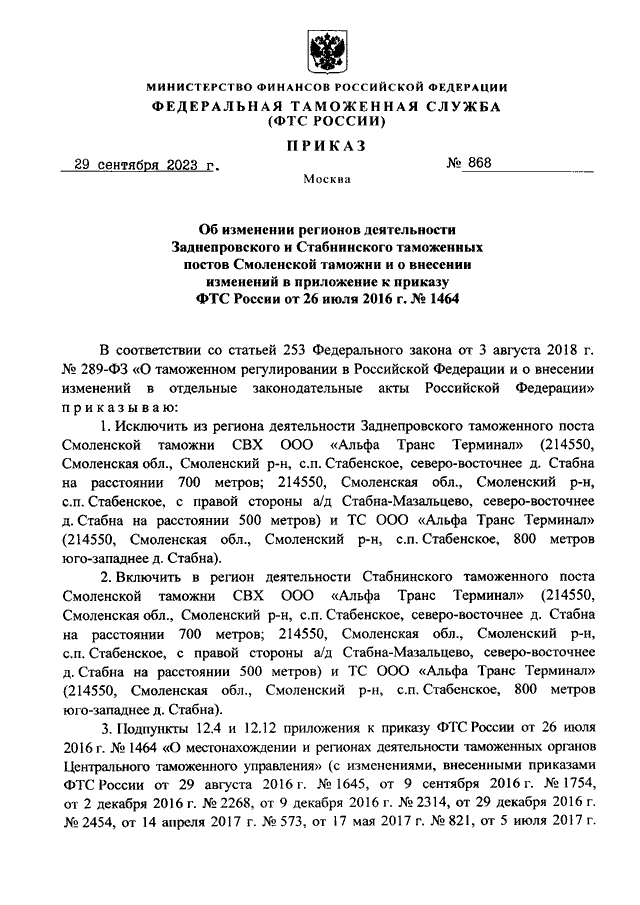 МИНИСТЕРСТВО ФИНАНСОВ РОССИЙСКОЙ ФЕДЕРАЦИИ
ФЕДЕРАЛЬНАЯ ТАМОЖЕННАЯ СЛУЖБА
(ФТС РОССИИ)

ПРИКАЗ

29 сентября 2023 г. № 868

Москва

Об изменении регионов деятельности Заднепровского и Стабнинского таможенных постов Смоленской таможни и о внесении изменений в приложение к приказу ФТС России от 26 июля 2016 г. № 1464

В соответствии со статьей 253 Федерального закона от 3 августа 2018 г. № 289-ФЗ «О таможенном регулировании в Российской Федерации и о внесении изменений в отдельные законодательные акты Российской Федерации» приказываю:

1. Исключить из региона деятельности Заднепровского таможенного поста Смоленской таможни СВХ ООО «Альфа Транс Терминал» (214550, Смоленская обл., Смоленский р-н, с.п. Стабенское, северо-восточнее д. Стабна на расстоянии 700 метров; 214550, Смоленская обл., Смоленский р-н, с.п. Стабенское, с правой стороны а/д Стабна-Мазальцево, северо-восточнее д. Стабна на расстоянии 500 метров) и ТС ООО «Альфа Транс Терминал» (214550, Смоленская обл., Смоленский р-н, с.п. Стабенское, 800 метров юго-западнее д. Стабна).

2. Включить в регион деятельности Стабнинского таможенного поста Смоленской таможни СВХ ООО «Альфа Транс Терминал» (214550, Смоленская обл., Смоленский р-н, с.п. Стабенское, северо-восточнее д. Стабна на расстоянии 700 метров; 214550, Смоленская обл., Смоленский р-н, с.п. Стабенское, с правой стороны а/д Стабна-Мазальцево, северо-восточнее д. Стабна на расстоянии 500 метров) и ТС ООО «Альфа Транс Терминал» (214550, Смоленская обл., Смоленский р-н, с.п. Стабенское, 800 метров юго-западнее д. Стабна).

3. Подпункты 12.4 и 12.12 приложения к приказу ФТС России от 26 июля 2016 г. № 1464 «О местонахождении и регионах деятельности таможенных органов Центрального таможенного управления» (с изменениями, внесенными приказами ФТС России от 29 августа 2016 г. № 1645, от 9 сентября 2016 г. № 1754, от 2 декабря 2016 г. № 2268, от 9 декабря 2016 г. № 2314, от 29 декабря 2016 г. № 2454, от 14 апреля 2017 г. № 573, от 17 мая 2017 г. № 821, от 5 июля 2017 г.